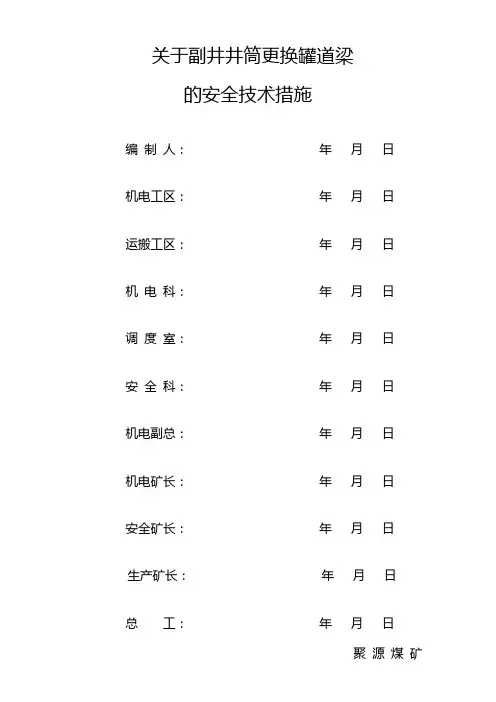 关于副井井筒更换罐道梁

的安全技术措施

编 制 人： 年 月 日

机电工区： 年 月 日

运搬工区： 年 月 日

机 电 科： 年 月 日

调 度 室： 年 月 日

安 全 科： 年 月 日

机电副总： 年 月 日

机电矿长： 年 月 日

安全矿长： 年 月 日

生产矿长： 年 月 日

总 工： 年 月 日

聚 源 煤 矿